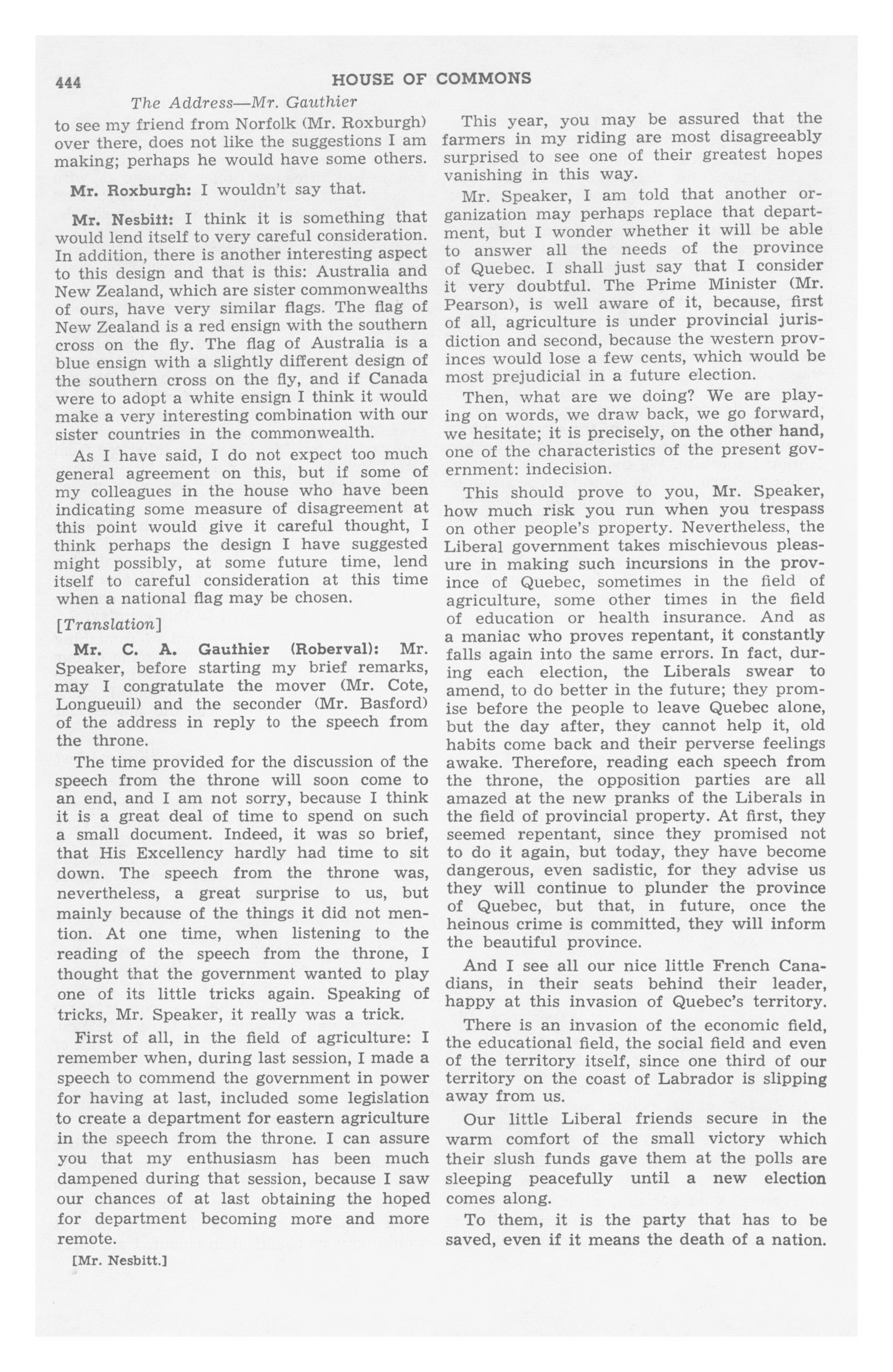 444 HOUSE OF COMMONS

The Address—Mr. Gauthier

to see my friend from Norfolk (Mr. Roxburgh) over there, does not like the suggestions I am making; perhaps he would have some others.

Mr. Roxburgh: I wouldn't say that.

Mr. Nesbitt: I think it is something that would lend itself to very careful consideration. In addition, there is another interesting aspect to this design and that is this: Australia and New Zealand, which are sister commonwealths of ours, have very similar flags. The flag of New Zealand is a red ensign with the southern cross on the fly. The flag of Australia is a blue ensign with a slightly different design of the southern cross on the fly, and if Canada were to adopt a white ensign I think it would make a very interesting combination with our sister countries in the commonwealth.

As I have said, I do not expect too much general agreement on this, but if some of my colleagues in the house who have been indicating some measure of disagreement at this point would give it careful thought, I think perhaps the design I have suggested might possibly, at some future time, lend itself to careful consideration at this time when a national flag may be chosen.

[Translation]

Mr. C. A. Gauthier (Roberval): Mr. Speaker, before starting my brief remarks, may I congratulate the mover (Mr. Cote, Longueuil) and the seconder (Mr. Basford) of the address in reply to the speech from the throne.

The time provided for the discussion of the speech from the throne will soon come to an end, and I am not sorry, because I think it is a great deal of time to spend on such a small document. Indeed, it was so brief, that His Excellency hardly had time to sit down. The speech from the throne was, nevertheless, a great surprise to us, but mainly because of the things it did not mention. At one time, when listening to the reading of the speech from the throne, I thought that the government wanted to play one of its little tricks again. Speaking of tricks, Mr. Speaker, it really was a trick.

First of all, in the field of agriculture: I remember when, during last session, I made a speech to commend the government in power for having at last, included some legislation to create a department for eastern agriculture in the speech from the throne. I can assure you that my enthusiasm has been much dampened during that session, because I saw our chances of at last obtaining the hoped for department becoming more and more remote.

[Mr. Nesbitt.]

This year, you may be assured that the farmers in my riding are most disagreeably surprised to see one of their greatest hopes vanishing in this way.

Mr. Speaker, I am told that another organization may perhaps replace that department, but I wonder whether it will be able to answer all the needs of the province of Quebec. I shall just say that I consider it very doubtful. The Prime Minister (Mr. Pearson), is well aware of it, because, first of all, agriculture is under provincial jurisdiction and second, because the western provinces would lose a few cents, which would be most prejudicial in a future election.

Then, what are we doing? We are playing on words, we draw back, we go forward, we hesitate; it is precisely, on the other hand, one of the characteristics of the present government: indecision.

This should prove to you, Mr. Speaker, how much risk you run when you trespass on other people's property. Nevertheless, the Liberal government takes mischievous pleasure in making such incursions in the province of Quebec, sometimes in the field of agriculture, some other times in the field of education or health insurance. And as a maniac who proves repentant, it constantly falls again into the same errors. In fact, during each election, the Liberals swear to amend, to do better in the future; they promise before the people to leave Quebec alone, but the day after, they cannot help it, old habits come back and their perverse feelings awake. Therefore, reading each speech from the throne, the opposition parties are all amazed at the new pranks of the Liberals in the field of provincial property. At first, they seemed repentant, since they promised not to do it again, but today, they have become dangerous, even sadistic, for they advise us they will continue to plunder the province of Quebec, but that, in future, once the heinous crime is committed, they will inform the beautiful province.

And I see all our nice little French Canadians, in their seats behind their leader, happy at this invasion of Quebec's territory.

There is an invasion of the economic field, the educational field, the social field and even of the territory itself, since one third of our territory on the coast of Labrador is slipping away from us.

Our little Liberal friends secure in the warm comfort of the small victory which their slush funds gave them at the polls are sleeping peacefully until a new election comes along.

To them, it is the party that has to be saved, even if it means the death of a nation.